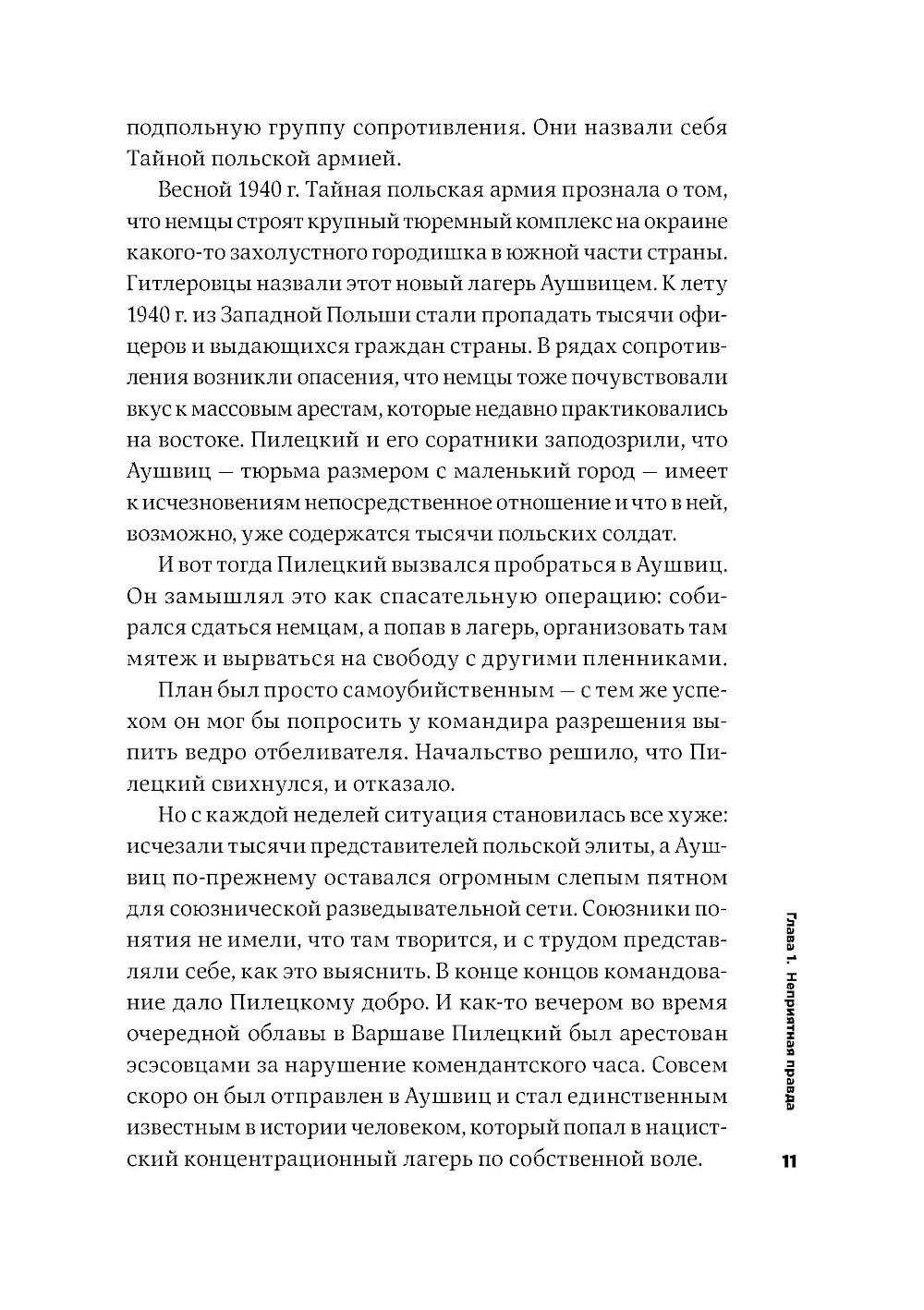 подпольную группу сопротивления. Они назвали себя Тайной польской армией.

Весной 1940 г. Тайная польская армия прознала о том, что немцы строят крупный тюремный комплекс на окраине какого-то захолустного городишка в южной части страны. Гитлеровцы назвали этот новый лагерь Аушвицем. К лету 1940 г. из Западной Польши стали пропадать тысячи офицеров и выдающихся граждан страны. В рядах сопротивления возникли опасения, что немцы тоже почувствовали вкус к массовым арестам, которые недавно практиковались на востоке. Пилецкий и его соратники заподозрили, что Аушвиц — тюрьма размером с маленький город — имеет к исчезновениям непосредственное отношение и что в ней, возможно, уже содержатся тысячи польских солдат.

И вот тогда Пилецкий вызвался пробраться в Аушвиц. Он замышлял это как спасательную операцию: собирался сдаться немцам, а попав в лагерь, организовать там мятеж и вырваться на свободу с другими пленниками.

План был просто самоубийственным — с тем же успехом он мог бы попросить у командира разрешения выпить ведро отбеливателя. Начальство решило, что Пилецкий свихнулся, и отказало.

Но с каждой неделей ситуация становилась все хуже: исчезали тысячи представителей польской элиты, а Аушвиц по-прежнему оставался огромным слепым пятном для союзнической разведывательной сети. Союзники понятия не имели, что там творится, и с трудом представляли себе, как это выяснить. В конце концов командование дало Пилецкому добро. И как-то вечером во время очередной облавы в Варшаве Пилецкий был арестован эсэсовцами за нарушение комендантского часа. Совсем скоро он был отправлен в Аушвиц и стал единственным известным в истории человеком, который попал в нацистский концентрационный лагерь по собственной воле.

Глава 1. Неприятная правда

11